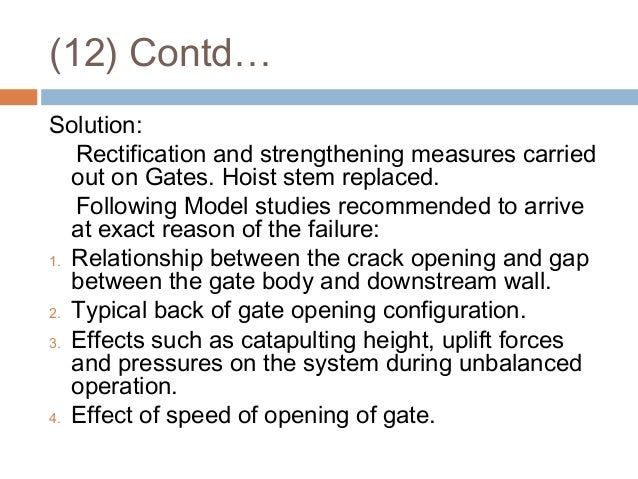 (12) Contd…

Solution:

Rectification and strengthening measures carried out on Gates. Hoist stem replaced.

Following Model studies recommended to arrive at exact reason of the failure:

1. Relationship between the crack opening and gap between the gate body and downstream wall.
2. Typical back of gate opening configuration.
3. Effects such as catapulting height, uplift forces and pressures on the system during unbalanced operation.
4. Effect of speed of opening of gate.